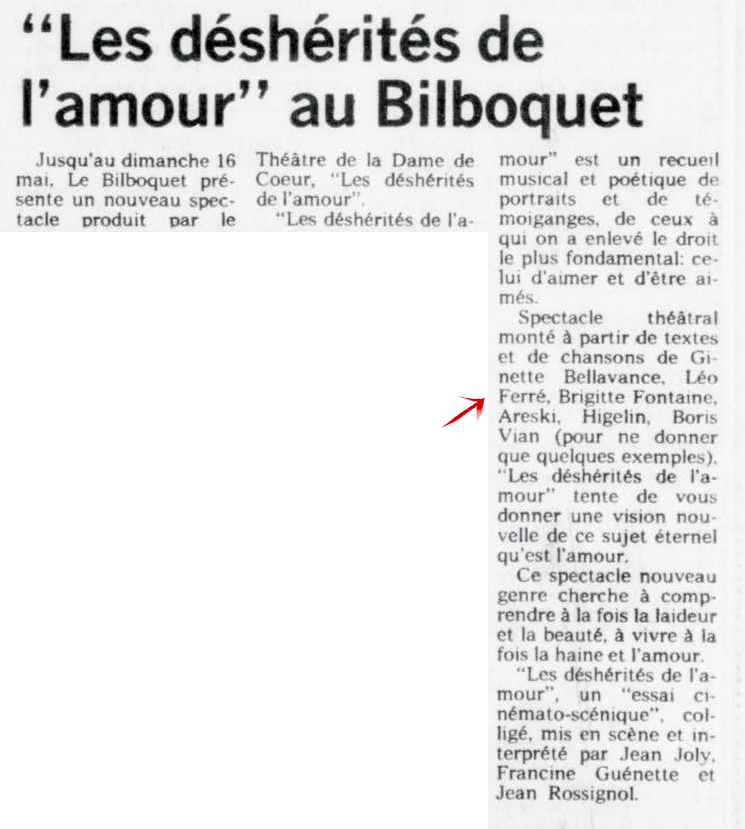 "Les déshérités de l'amour" au Bilboquet

Jusqu'au dimanche 16 mai, Le Bilboquet présente un nouveau spectacle produit par le Théâtre de la Dame de Coeur, "Les déshérités de l'amour".

"Les déshérités de l'amour" est un recueil musical et poétique de portraits et de témoiganges, de ceux à qui on a enlevé le droit le plus fondamental: celui d'aimer et d'être aimés.

Spectacle théâtral monté à partir de textes et de chansons de Ginette Bellavance, Léo Ferré, Brigitte Fontaine, Areski, Higelin, Boris Vian (pour ne donner que quelques exemples), "Les déshérités de l'amour" tente de vous donner une vision nouvelle de ce sujet éternel qu'est l'amour.

Ce spectacle nouveau genre cherche à comprendre à la fois la laideur et la beauté, à vivre à la fois la haine et l'amour.

"Les déshérités de l'amour", un "essai cinémato-scénique", colligé, mis en scène et interprété par Jean Joly, Francine Guénette et Jean Rossignol.